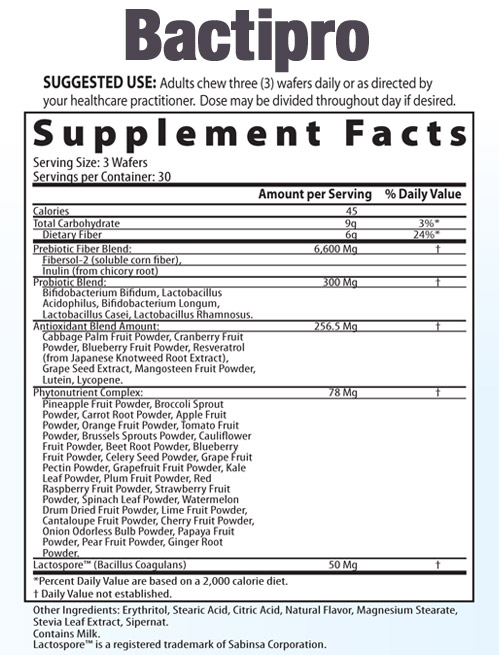 Bactipro

SUGGESTED USE: Adults chew three (3) wafers daily or as directed by your healthcare practitioner. Dose may be divided throughout day if desired.

Supplement Facts

Serving Size: 3 Wafers
Servings per Container: 30

| | Amount per Serving | % Daily Value |
|---|---|---|
| Calories | 45 | |
| Total Carbohydrate | 9g | 3%* |
| Dietary Fiber | 6g | 24%* |
| Prebiotic Fiber Blend: Fibersol-2 (soluble corn fiber), Inulin (from chicory root) | 6,600 Mg | † |
| Probiotic Blend: Bifidobacterium Bifidum, Lactobacillus Acidophilus, Bifidobacterium Longum, Lactobacillus Casei, Lactobacillus Rhamnosus. | 300 Mg | † |
| Antioxidant Blend Amount: Cabbage Palm Fruit Powder, Cranberry Fruit Powder, Blueberry Fruit Powder, Resveratrol (from Japanese Knotweed Root Extract), Grape Seed Extract, Mangosteen Fruit Powder, Lutein, Lycopene. | 256.5 Mg | † |
| Phytonutrient Complex: Pineapple Fruit Powder, Broccoli Sprout Powder, Carrot Root Powder, Apple Fruit Powder, Orange Fruit Powder, Tomato Fruit Powder, Brussels Sprouts Powder, Cauliflower Fruit Powder, Beet Root Powder, Blueberry Fruit Powder, Celery Seed Powder, Grape Fruit Pectin Powder, Grapefruit Fruit Powder, Kale Leaf Powder, Plum Fruit Powder, Red Raspberry Fruit Powder, Strawberry Fruit Powder, Spinach Leaf Powder, Watermelon Drum Dried Fruit Powder, Lime Fruit Powder, Cantaloupe Fruit Powder, Cherry Fruit Powder, Onion Odorless Bulb Powder, Papaya Fruit Powder, Pear Fruit Powder, Ginger Root Powder. | 78 Mg | † |
| Lactospore™ (Bacillus Coagulans) | 50 Mg | † |

*Percent Daily Value are based on a 2,000 calorie diet.
† Daily Value not established.

Other Ingredients: Erythritol, Stearic Acid, Citric Acid, Natural Flavor, Magnesium Stearate, Stevia Leaf Extract, Sipernat.
Contains Milk.
Lactospore™ is a registered trademark of Sabinsa Corporation.